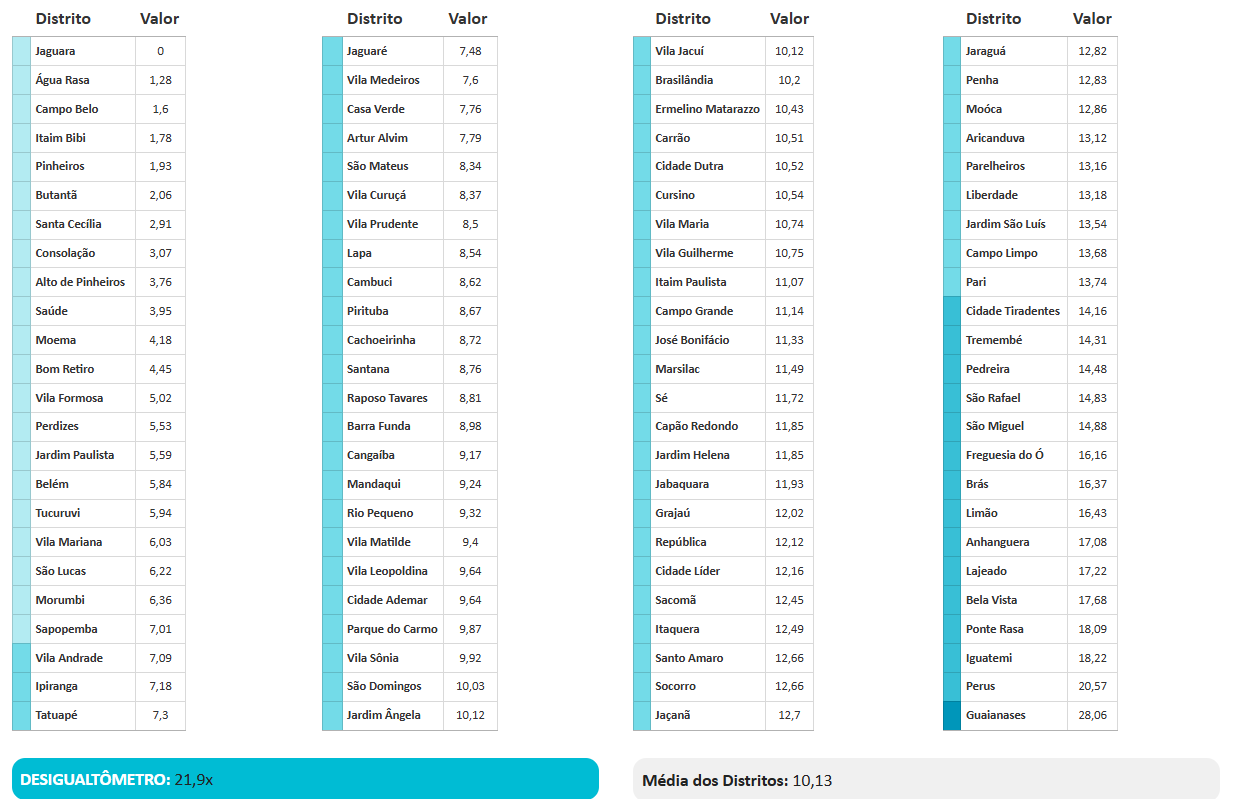 | Distrito | Valor |
|---|---|
| Jaguara | 0 |
| Água Rasa | 1,28 |
| Campo Belo | 1,6 |
| Itaim Bibi | 1,78 |
| Pinheiros | 1,93 |
| Butantã | 2,06 |
| Santa Cecília | 2,91 |
| Consolação | 3,07 |
| Alto de Pinheiros | 3,76 |
| Saúde | 3,95 |
| Moema | 4,18 |
| Bom Retiro | 4,45 |
| Vila Formosa | 5,02 |
| Perdizes | 5,53 |
| Jardim Paulista | 5,59 |
| Belém | 5,84 |
| Tucuruvi | 5,94 |
| Vila Mariana | 6,03 |
| São Lucas | 6,22 |
| Morumbi | 6,36 |
| Sapopemba | 7,01 |
| Vila Andrade | 7,09 |
| Ipiranga | 7,18 |
| Tatuapé | 7,3 |

| Distrito | Valor |
|---|---|
| Jaguaré | 7,48 |
| Vila Medeiros | 7,6 |
| Casa Verde | 7,76 |
| Artur Alvim | 7,79 |
| São Mateus | 8,34 |
| Vila Curuçá | 8,37 |
| Vila Prudente | 8,5 |
| Lapa | 8,54 |
| Cambuci | 8,62 |
| Pirituba | 8,67 |
| Cachoeirinha | 8,72 |
| Santana | 8,76 |
| Raposo Tavares | 8,81 |
| Barra Funda | 8,98 |
| Cangaíba | 9,17 |
| Mandaqui | 9,24 |
| Rio Pequeno | 9,32 |
| Vila Matilde | 9,4 |
| Vila Leopoldina | 9,64 |
| Cidade Ademar | 9,64 |
| Parque do Carmo | 9,87 |
| Vila Sônia | 9,92 |
| São Domingos | 10,03 |
| Jardim Ângela | 10,12 |

| Distrito | Valor |
|---|---|
| Vila Jacuí | 10,12 |
| Brasilândia | 10,2 |
| Ermelino Matarazzo | 10,43 |
| Carrão | 10,51 |
| Cidade Dutra | 10,52 |
| Cursino | 10,54 |
| Vila Maria | 10,74 |
| Vila Guilherme | 10,75 |
| Itaim Paulista | 11,07 |
| Campo Grande | 11,14 |
| José Bonifácio | 11,33 |
| Marsilac | 11,49 |
| Sé | 11,72 |
| Capão Redondo | 11,85 |
| Jardim Helena | 11,85 |
| Jabaquara | 11,93 |
| Grajaú | 12,02 |
| República | 12,12 |
| Cidade Líder | 12,16 |
| Sacomã | 12,45 |
| Itaquera | 12,49 |
| Santo Amaro | 12,66 |
| Socorro | 12,66 |
| Jaçanã | 12,7 |

| Distrito | Valor |
|---|---|
| Jaraguá | 12,82 |
| Penha | 12,83 |
| Moóca | 12,86 |
| Aricanduva | 13,12 |
| Parelheiros | 13,16 |
| Liberdade | 13,18 |
| Jardim São Luís | 13,54 |
| Campo Limpo | 13,68 |
| Pari | 13,74 |
| Cidade Tiradentes | 14,16 |
| Tremembé | 14,31 |
| Pedreira | 14,48 |
| São Rafael | 14,83 |
| São Miguel | 14,88 |
| Freguesia do Ó | 16,16 |
| Brás | 16,37 |
| Limão | 16,43 |
| Anhanguera | 17,08 |
| Lajeado | 17,22 |
| Bela Vista | 17,68 |
| Ponte Rasa | 18,09 |
| Iguatemi | 18,22 |
| Perus | 20,57 |
| Guaianases | 28,06 |

DESIGUALTÔMETRO: 21,9x

Média dos Distritos: 10,13